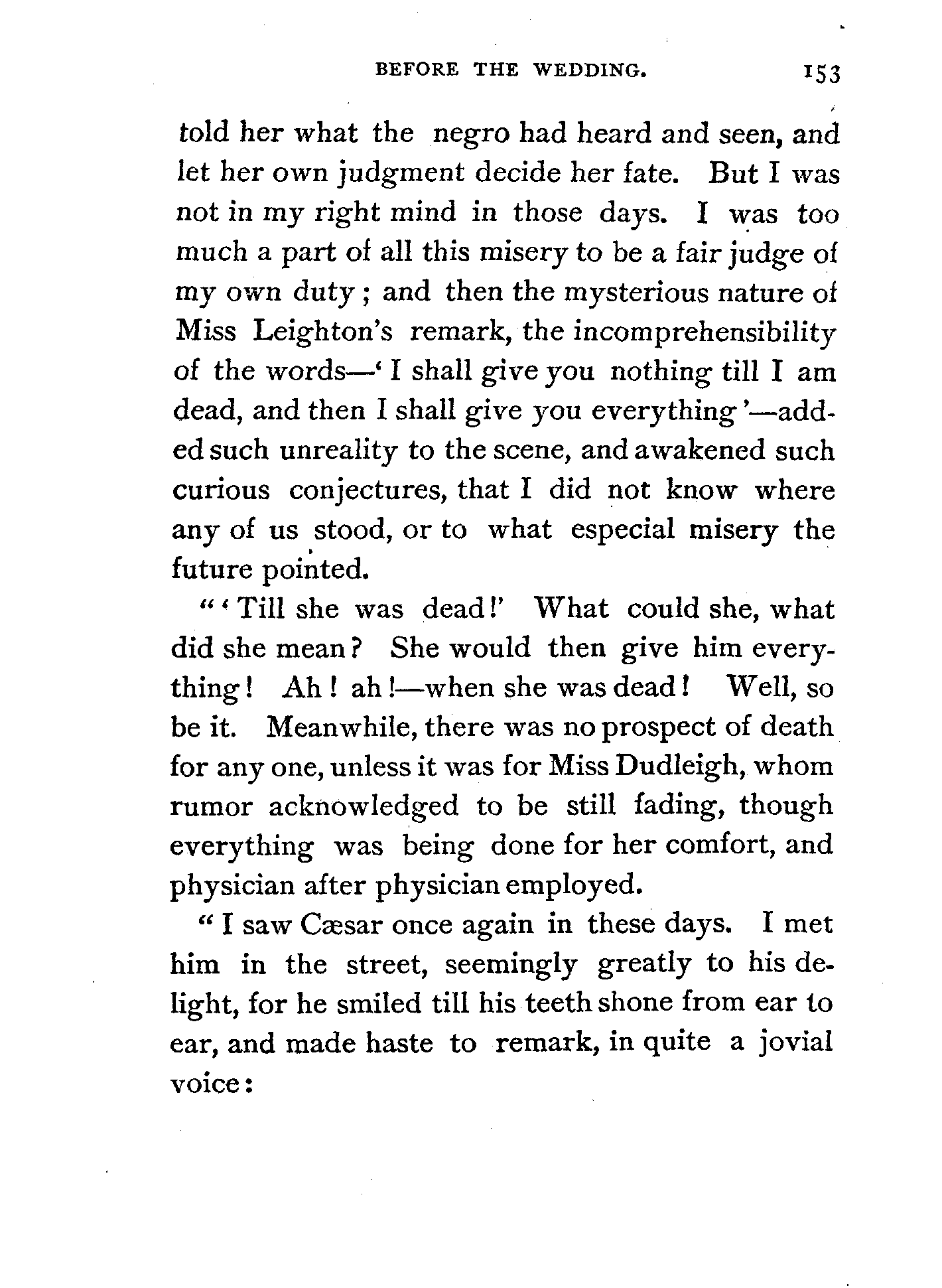 BEFORE THE WEDDING. 153

told her what the negro had heard and seen, and let her own judgment decide her fate. But I was not in my right mind in those days. I was too much a part of all this misery to be a fair judge of my own duty; and then the mysterious nature of Miss Leighton's remark, the incomprehensibility of the words—'I shall give you nothing till I am dead, and then I shall give you everything'—added such unreality to the scene, and awakened such curious conjectures, that I did not know where any of us stood, or to what especial misery the future pointed.

"'Till she was dead!' What could she, what did she mean? She would then give him everything! Ah! ah!—when she was dead! Well, so be it. Meanwhile, there was no prospect of death for any one, unless it was for Miss Dudleigh, whom rumor acknowledged to be still fading, though everything was being done for her comfort, and physician after physician employed.

"I saw Cæsar once again in these days. I met him in the street, seemingly greatly to his delight, for he smiled till his teeth shone from ear to ear, and made haste to remark, in quite a jovial voice: